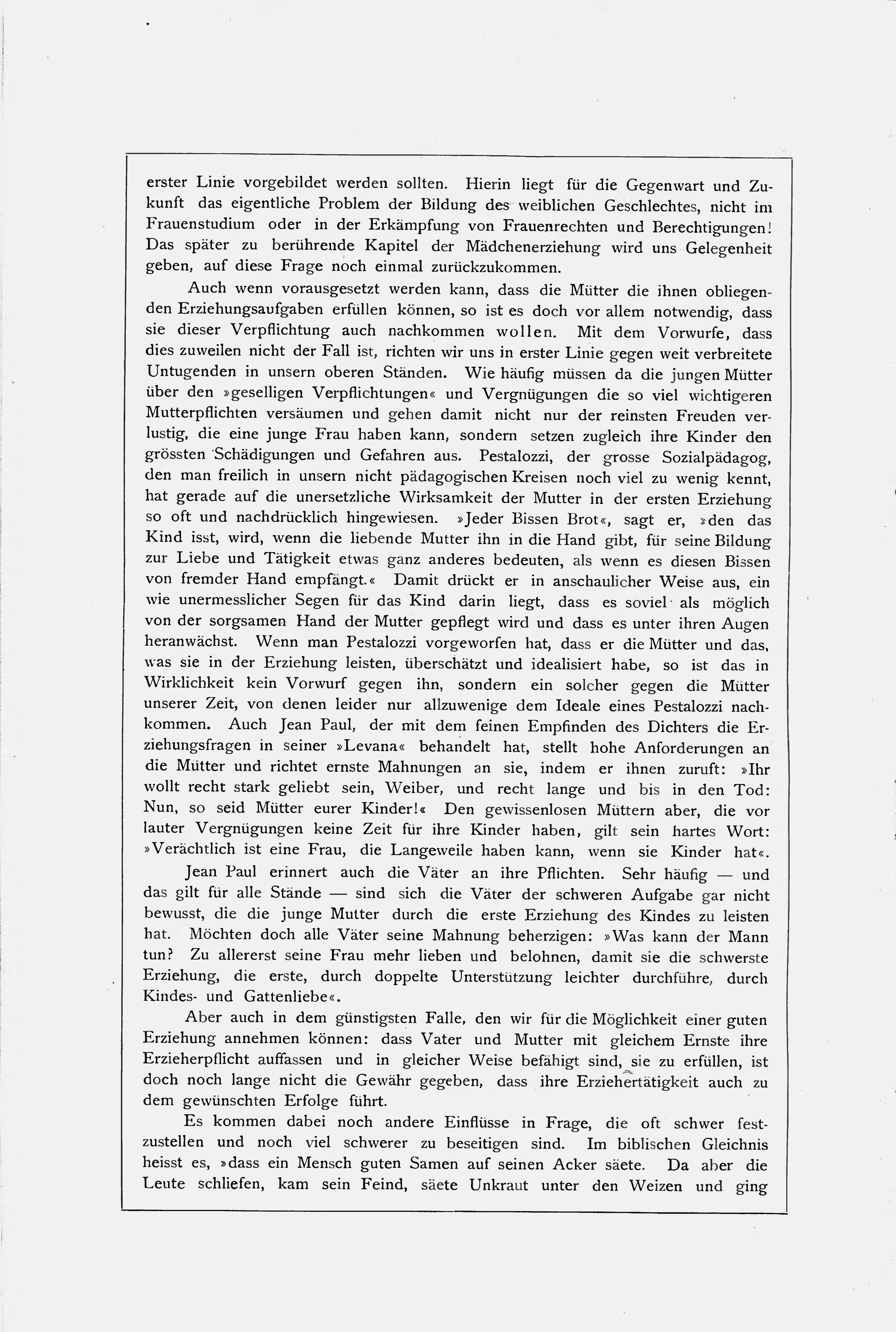 erster Linie vorgebildet werden sollten. Hierin liegt für die Gegenwart und Zukunft das eigentliche Problem der Bildung des weiblichen Geschlechtes, nicht im Frauenstudium oder in der Erkämpfung von Frauenrechten und Berechtigungen! Das später zu berührende Kapitel der Mädchenerziehung wird uns Gelegenheit geben, auf diese Frage noch einmal zurückzukommen.

Auch wenn vorausgesetzt werden kann, dass die Mütter die ihnen obliegenden Erziehungsaufgaben erfüllen können, so ist es doch vor allem notwendig, dass sie dieser Verpflichtung auch nachkommen wollen. Mit dem Vorwurfe, dass dies zuweilen nicht der Fall ist, richten wir uns in erster Linie gegen weit verbreitete Untugenden in unsern oberen Ständen. Wie häufig müssen da die jungen Mütter über den »geselligen Verpflichtungen« und Vergnügungen die so viel wichtigeren Mutterpflichten versäumen und gehen damit nicht nur der reinsten Freuden verlustig, die eine junge Frau haben kann, sondern setzen zugleich ihre Kinder den grössten Schädigungen und Gefahren aus. Pestalozzi, der grosse Sozialpädagog, den man freilich in unsern nicht pädagogischen Kreisen noch viel zu wenig kennt, hat gerade auf die unersetzliche Wirksamkeit der Mutter in der ersten Erziehung so oft und nachdrücklich hingewiesen. »Jeder Bissen Brot«, sagt er, »den das Kind isst, wird, wenn die liebende Mutter ihn in die Hand gibt, für seine Bildung zur Liebe und Tätigkeit etwas ganz anderes bedeuten, als wenn es diesen Bissen von fremder Hand empfängt.« Damit drückt er in anschaulicher Weise aus, ein wie unermesslicher Segen für das Kind darin liegt, dass es soviel als möglich von der sorgsamen Hand der Mutter gepflegt wird und dass es unter ihren Augen heranwächst. Wenn man Pestalozzi vorgeworfen hat, dass er die Mütter und das, was sie in der Erziehung leisten, überschätzt und idealisiert habe, so ist das in Wirklichkeit kein Vorwurf gegen ihn, sondern ein solcher gegen die Mütter unserer Zeit, von denen leider nur allzuwenige dem Ideale eines Pestalozzi nachkommen. Auch Jean Paul, der mit dem feinen Empfinden des Dichters die Erziehungsfragen in seiner »Levana« behandelt hat, stellt hohe Anforderungen an die Mütter und richtet ernste Mahnungen an sie, indem er ihnen zuruft: »Ihr wollt recht stark geliebt sein, Weiber, und recht lange und bis in den Tod: Nun, so seid Mütter eurer Kinder!« Den gewissenlosen Müttern aber, die vor lauter Vergnügungen keine Zeit für ihre Kinder haben, gilt sein hartes Wort: »Verächtlich ist eine Frau, die Langeweile haben kann, wenn sie Kinder hat«.

Jean Paul erinnert auch die Väter an ihre Pflichten. Sehr häufig — und das gilt für alle Stände — sind sich die Väter der schweren Aufgabe gar nicht bewusst, die die junge Mutter durch die erste Erziehung des Kindes zu leisten hat. Möchten doch alle Väter seine Mahnung beherzigen: »Was kann der Mann tun? Zu allererst seine Frau mehr lieben und belohnen, damit sie die schwerste Erziehung, die erste, durch doppelte Unterstützung leichter durchführe, durch Kindes- und Gattenliebe«.

Aber auch in dem günstigsten Falle, den wir für die Möglichkeit einer guten Erziehung annehmen können: dass Vater und Mutter mit gleichem Ernste ihre Erzieherpflicht auffassen und in gleicher Weise befähigt sind, sie zu erfüllen, ist doch noch lange nicht die Gewähr gegeben, dass ihre Erziehertätigkeit auch zu dem gewünschten Erfolge führt.

Es kommen dabei noch andere Einflüsse in Frage, die oft schwer festzustellen und noch viel schwerer zu beseitigen sind. Im biblischen Gleichnis heisst es, »dass ein Mensch guten Samen auf seinen Acker säete. Da aber die Leute schliefen, kam sein Feind, säete Unkraut unter den Weizen und ging